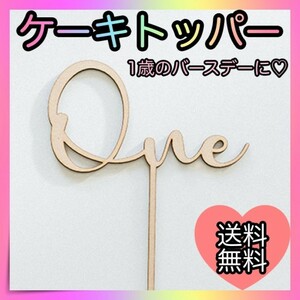 ケーキトッパー
1歳のバースデーに♡

One

送料
無料